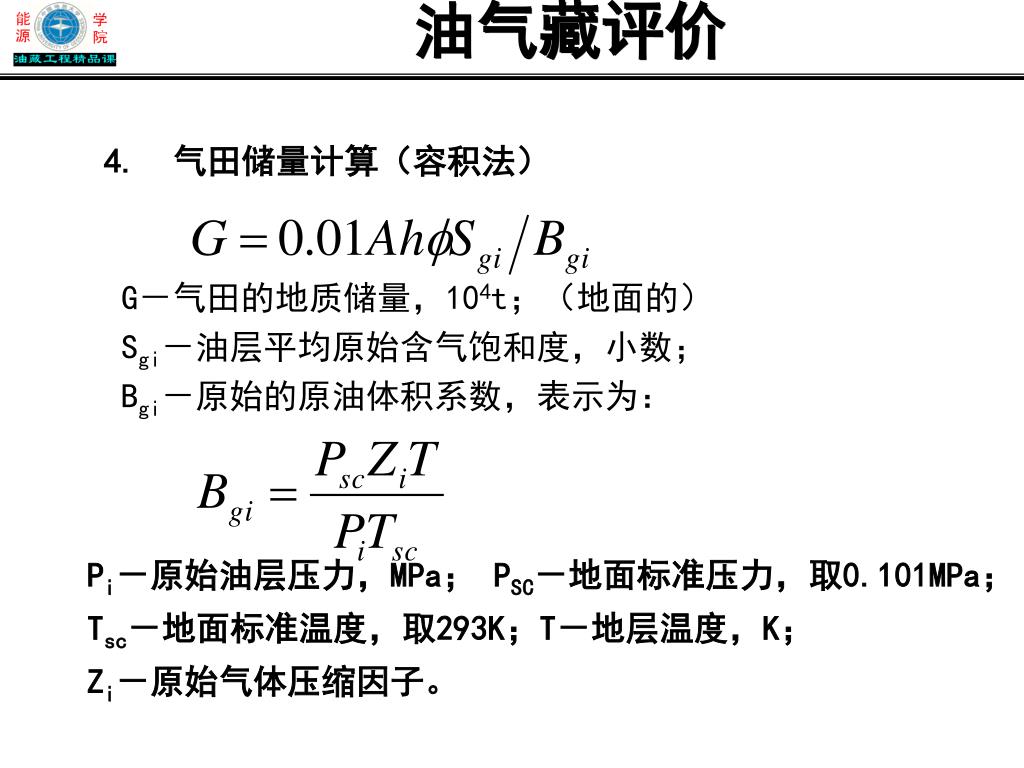 能源学院
油藏工程精品课

油气藏评价

4. 气田储量计算（容积法）

$G = 0.01Ah\phi S_{gi} / B_{gi}$

G－气田的地质储量，$10^4$t；（地面的）
$S_{gi}$－油层平均原始含气饱和度，小数；
$B_{gi}$－原始的原油体积系数，表示为：

$B_{gi} = \frac{P_{sc}Z_iT}{P_iT_{sc}}$

$P_i$－原始油层压力，MPa； $P_{SC}$－地面标准压力，取0.101MPa；
$T_{sc}$－地面标准温度，取293K；T－地层温度，K；
$Z_i$－原始气体压缩因子。